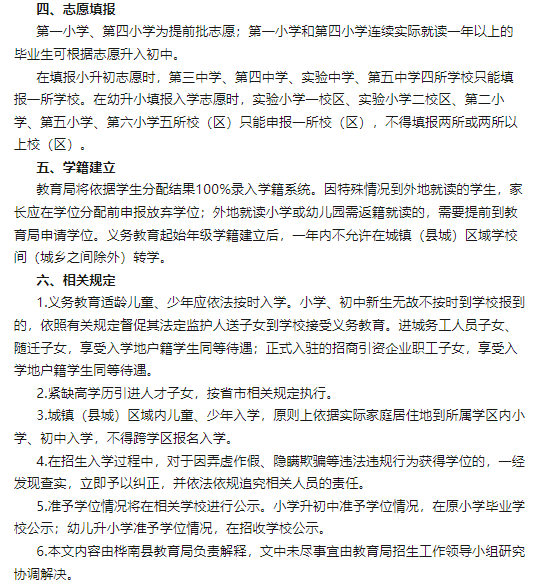 四、志愿填报

第一小学、第四小学为提前批志愿；第一小学和第四小学连续实际就读一年以上的毕业生可根据志愿升入初中。

在填报小升初志愿时，第三中学、第四中学、实验中学、第五中学四所学校只能填报一所学校。在幼升小填报入学志愿时，实验小学一校区、实验小学二校区、第二小学、第五小学、第六小学五所校（区）只能申报一所校（区），不得填报两所或两所以上校（区）。

五、学籍建立

教育局将依据学生分配结果100%录入学籍系统。因特殊情况到外地就读的学生，家长应在学位分配前申报放弃学位；外地就读小学或幼儿园需返籍就读的，需要提前到教育局申请学位。义务教育起始年级学籍建立后，一年内不允许在城镇（县城）区域学校间（城乡之间除外）转学。

六、相关规定

1.义务教育适龄儿童、少年应依法按时入学。小学、初中新生无故不按时到学校报到的，依照有关规定督促其法定监护人送子女到学校接受义务教育。进城务工人员子女、随迁子女，享受入学地户籍学生同等待遇；正式入驻的招商引资企业职工子女，享受入学地户籍学生同等待遇。

2.紧缺高学历引进人才子女，按省市相关规定执行。

3.城镇（县城）区域内儿童、少年入学，原则上依据实际家庭居住地到所属学区内小学、初中入学，不得跨学区报名入学。

4.在招生入学过程中，对于因弄虚作假、隐瞒欺骗等违法违规行为获得学位的，一经发现查实，立即予以纠正，并依法依规追究相关人员的责任。

5.准予学位情况将在相关学校进行公示。小学升初中准予学位情况，在原小学毕业学校公示；幼儿升小学准予学位情况，在招收学校公示。

6.本文内容由桦南县教育局负责解释，文中未尽事宜由教育局招生工作领导小组研究协调解决。